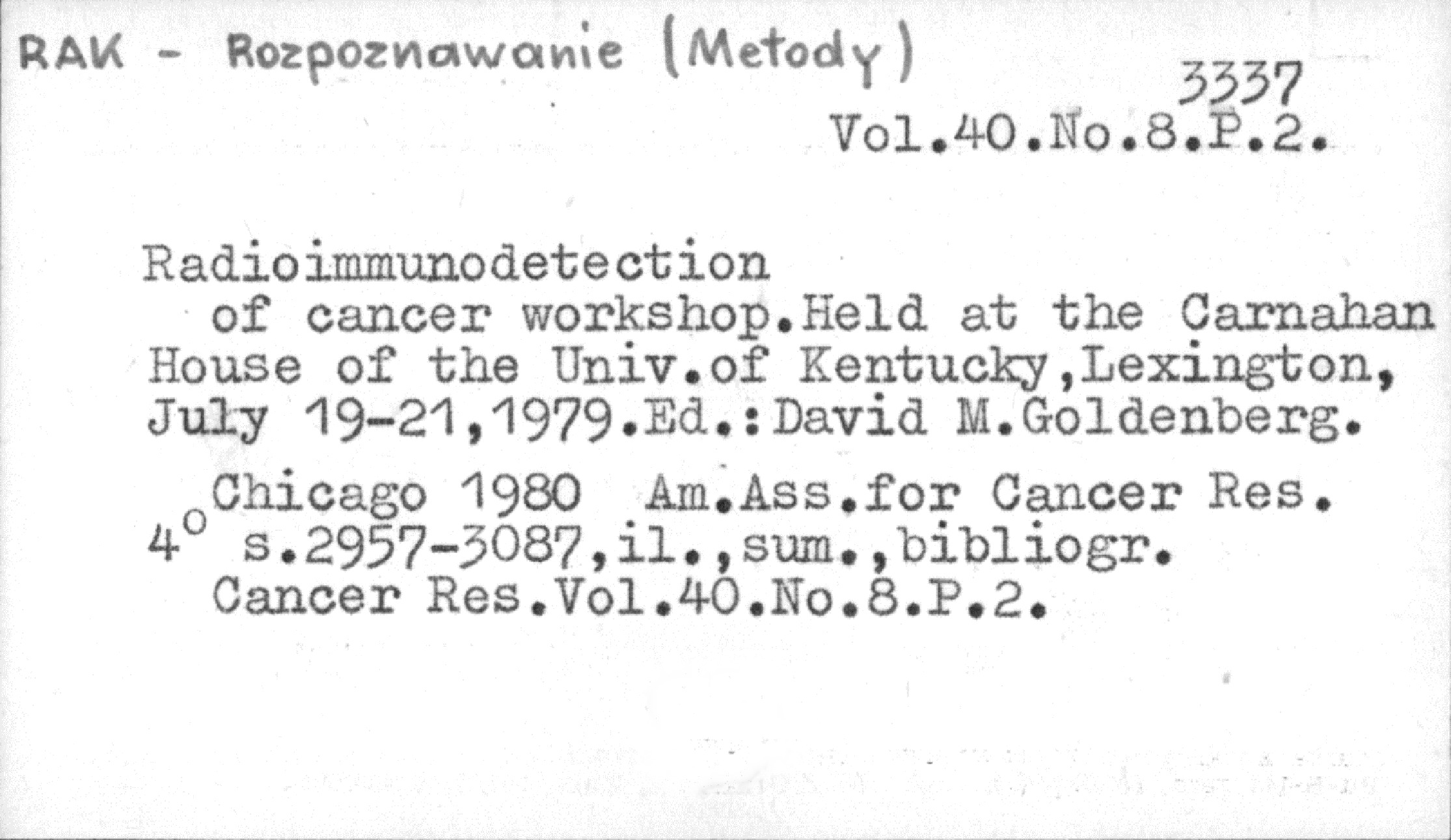 RAK - Rozpoznawanie (Metody)

3337
Vol.40.No.8.P.2.

Radioimmunodetection of cancer workshop.Held at the Carnahan House of the Univ.of Kentucky,Lexington, July 19-21,1979.Ed.:David M.Goldenberg.

Chicago 1980 Am.Ass.for Cancer Res.
4° s.2957-3087,il.,sum.,bibliogr.
Cancer Res.Vol.40.No.8.P.2.